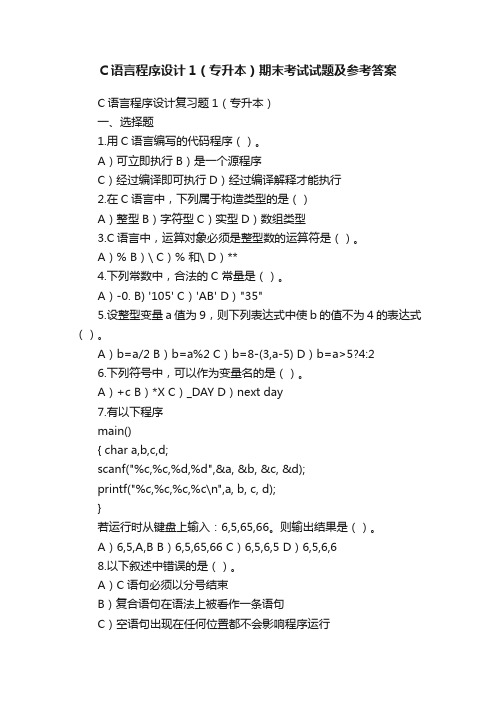 C语言程序设计1（专升本）期末考试试题及参考答案

C语言程序设计复习题1（专升本）

一、选择题

1.用C语言编写的代码程序（ ）。

A）可立即执行 B）是一个源程序

C）经过编译即可执行 D）经过编译解释才能执行

2.在C语言中，下列属于构造类型的是（ ）

A）整型 B）字符型 C）实型 D）数组类型

3.C语言中，运算对象必须是整型数的运算符是（ ）。

A）% B）\ C）% 和\ D）**

4.下列常数中，合法的C常量是（ ）。

A）-0. B) '105' C）'AB' D）"35"

5.设整型变量a值为9，则下列表达式中使b的值不为4的表达式（ ）。

A）b=a/2 B）b=a%2 C）b=8-(3,a-5) D）b=a>5?4:2

6.下列符号中，可以作为变量名的是（ ）。

A）+c B）*X C）_DAY D）next day

7.有以下程序

main()

{ char a,b,c,d;

scanf("%c,%c,%d,%d",&a, &b, &c, &d);

printf("%c,%c,%c,%c\n",a, b, c, d);

}

若运行时从键盘上输入：6,5,65,66。则输出结果是（ ）。

A）6,5,A,B B）6,5,65,66 C）6,5,6,5 D）6,5,6,6

8.以下叙述中错误的是（ ）。

A）C语句必须以分号结束

B）复合语句在语法上被看作一条语句

C）空语句出现在任何位置都不会影响程序运行